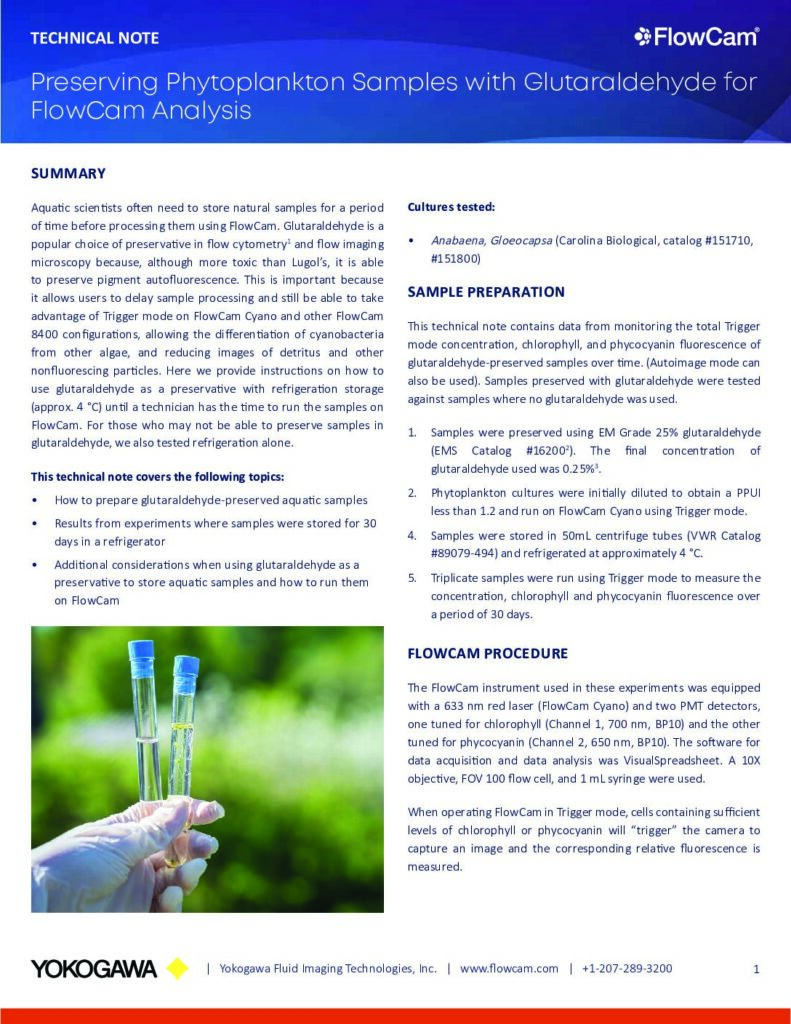 TECHNICAL NOTE

FlowCam®

Preserving Phytoplankton Samples with Glutaraldehyde for FlowCam Analysis

SUMMARY

Aquatic scientists often need to store natural samples for a period of time before processing them using FlowCam. Glutaraldehyde is a popular choice of preservative in flow cytometry$^1$ and flow imaging microscopy because, although more toxic than Lugol's, it is able to preserve pigment autofluorescence. This is important because it allows users to delay sample processing and still be able to take advantage of Trigger mode on FlowCam Cyano and other FlowCam 8400 configurations, allowing the differentiation of cyanobacteria from other algae, and reducing images of detritus and other nonfluorescing particles. Here we provide instructions on how to use glutaraldehyde as a preservative with refrigeration storage (approx. 4 °C) until a technician has the time to run the samples on FlowCam. For those who may not be able to preserve samples in glutaraldehyde, we also tested refrigeration alone.

This technical note covers the following topics:

• How to prepare glutaraldehyde-preserved aquatic samples

• Results from experiments where samples were stored for 30 days in a refrigerator

• Additional considerations when using glutaraldehyde as a preservative to store aquatic samples and how to run them on FlowCam

Cultures tested:

• Anabaena, Gloeocapsa (Carolina Biological, catalog #151710, #151800)

SAMPLE PREPARATION

This technical note contains data from monitoring the total Trigger mode concentration, chlorophyll, and phycocyanin fluorescence of glutaraldehyde-preserved samples over time. (Autoimage mode can also be used). Samples preserved with glutaraldehyde were tested against samples where no glutaraldehyde was used.

1. Samples were preserved using EM Grade 25% glutaraldehyde (EMS Catalog #16200$^2$). The final concentration of glutaraldehyde used was 0.25%$^3$.

2. Phytoplankton cultures were initially diluted to obtain a PPUI less than 1.2 and run on FlowCam Cyano using Trigger mode.

4. Samples were stored in 50mL centrifuge tubes (VWR Catalog #89079-494) and refrigerated at approximately 4 °C.

5. Triplicate samples were run using Trigger mode to measure the concentration, chlorophyll and phycocyanin fluorescence over a period of 30 days.

FLOWCAM PROCEDURE

The FlowCam instrument used in these experiments was equipped with a 633 nm red laser (FlowCam Cyano) and two PMT detectors, one tuned for chlorophyll (Channel 1, 700 nm, BP10) and the other tuned for phycocyanin (Channel 2, 650 nm, BP10). The software for data acquisition and data analysis was VisualSpreadsheet. A 10X objective, FOV 100 flow cell, and 1 mL syringe were used.

When operating FlowCam in Trigger mode, cells containing sufficient levels of chlorophyll or phycocyanin will "trigger" the camera to capture an image and the corresponding relative fluorescence is measured.

YOKOGAWA | Yokogawa Fluid Imaging Technologies, Inc. | www.flowcam.com | +1-207-289-3200 1